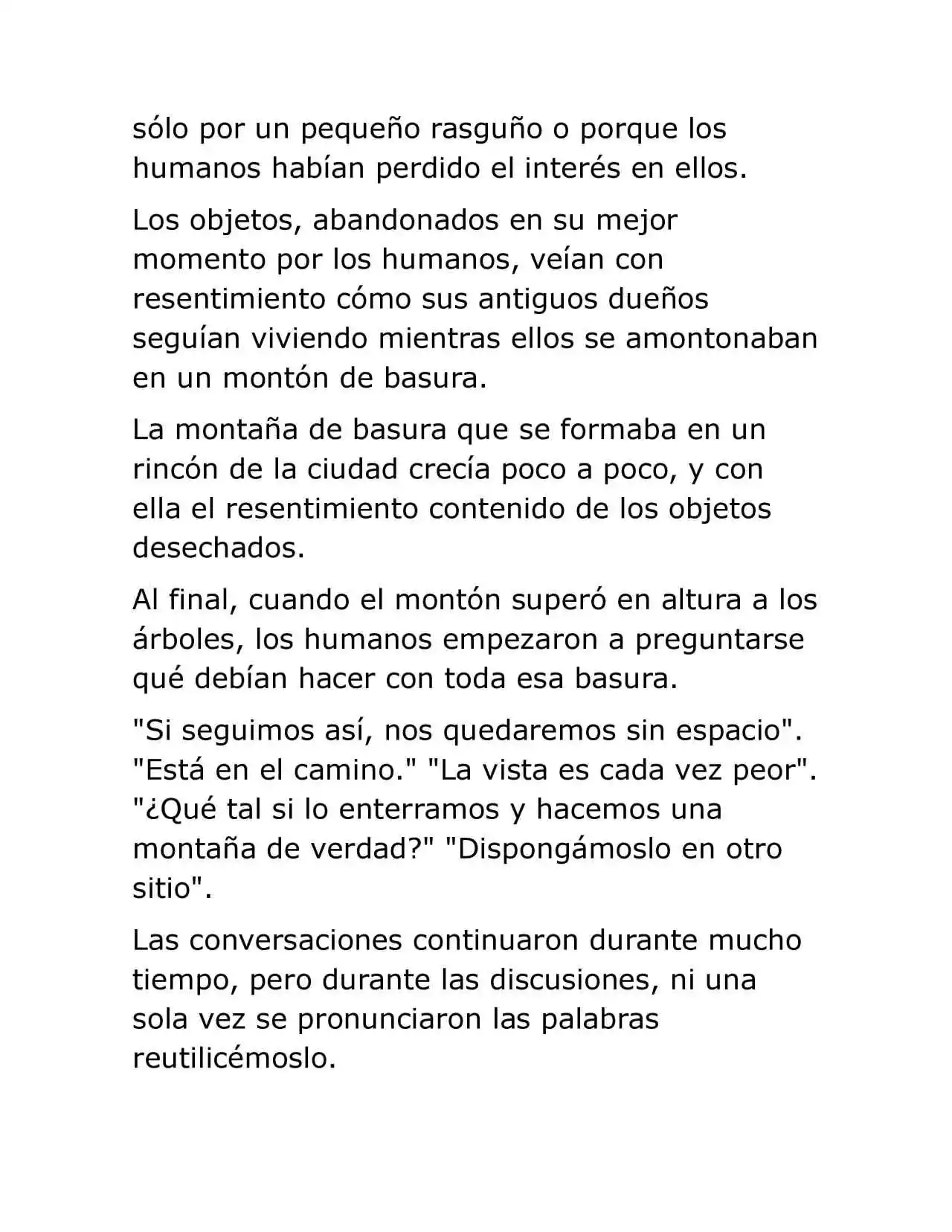 sólo por un pequeño rasguño o porque los humanos habían perdido el interés en ellos.

Los objetos, abandonados en su mejor momento por los humanos, veían con resentimiento cómo sus antiguos dueños seguían viviendo mientras ellos se amontonaban en un montón de basura.

La montaña de basura que se formaba en un rincón de la ciudad crecía poco a poco, y con ella el resentimiento contenido de los objetos desechados.

Al final, cuando el montón superó en altura a los árboles, los humanos empezaron a preguntarse qué debían hacer con toda esa basura.

"Si seguimos así, nos quedaremos sin espacio". "Está en el camino." "La vista es cada vez peor". "¿Qué tal si lo enterramos y hacemos una montaña de verdad?" "Dispongámoslo en otro sitio".

Las conversaciones continuaron durante mucho tiempo, pero durante las discusiones, ni una sola vez se pronunciaron las palabras reutilicémoslo.